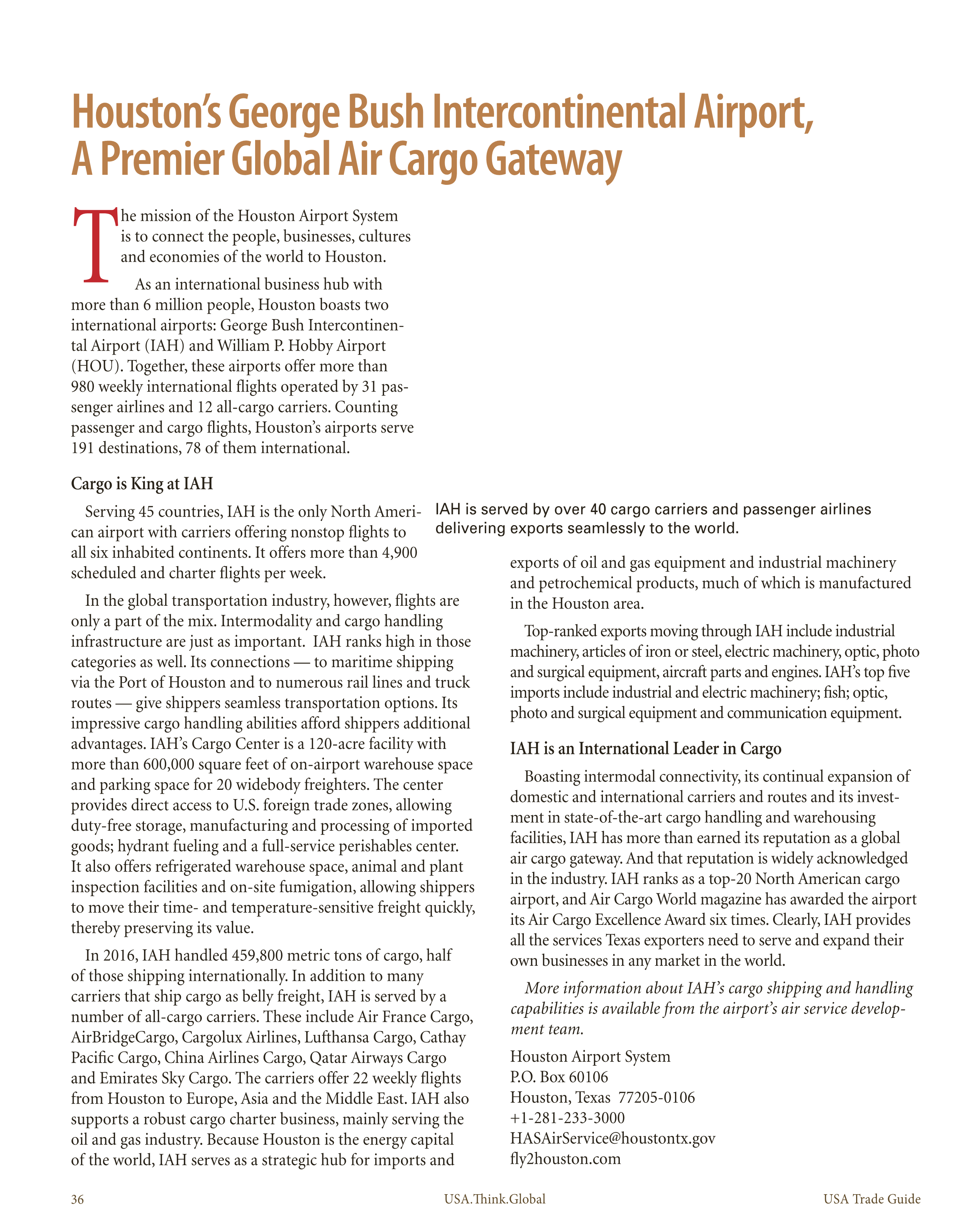 Houston's George Bush Intercontinental Airport, A Premier Global Air Cargo Gateway

The mission of the Houston Airport System is to connect the people, businesses, cultures and economies of the world to Houston.

As an international business hub with more than 6 million people, Houston boasts two international airports: George Bush Intercontinental Airport (IAH) and William P. Hobby Airport (HOU). Together, these airports offer more than 980 weekly international flights operated by 31 passenger airlines and 12 all-cargo carriers. Counting passenger and cargo flights, Houston's airports serve 191 destinations, 78 of them international.

Cargo is King at IAH

Serving 45 countries, IAH is the only North American airport with carriers offering nonstop flights to all six inhabited continents. It offers more than 4,900 scheduled and charter flights per week.

In the global transportation industry, however, flights are only a part of the mix. Intermodality and cargo handling infrastructure are just as important. IAH ranks high in those categories as well. Its connections — to maritime shipping via the Port of Houston and to numerous rail lines and truck routes — give shippers seamless transportation options. Its impressive cargo handling abilities afford shippers additional advantages. IAH's Cargo Center is a 120-acre facility with more than 600,000 square feet of on-airport warehouse space and parking space for 20 widebody freighters. The center provides direct access to U.S. foreign trade zones, allowing duty-free storage, manufacturing and processing of imported goods; hydrant fueling and a full-service perishables center. It also offers refrigerated warehouse space, animal and plant inspection facilities and on-site fumigation, allowing shippers to move their time- and temperature-sensitive freight quickly, thereby preserving its value.

In 2016, IAH handled 459,800 metric tons of cargo, half of those shipping internationally. In addition to many carriers that ship cargo as belly freight, IAH is served by a number of all-cargo carriers. These include Air France Cargo, AirBridgeCargo, Cargolux Airlines, Lufthansa Cargo, Cathay Pacific Cargo, China Airlines Cargo, Qatar Airways Cargo and Emirates Sky Cargo. The carriers offer 22 weekly flights from Houston to Europe, Asia and the Middle East. IAH also supports a robust cargo charter business, mainly serving the oil and gas industry. Because Houston is the energy capital of the world, IAH serves as a strategic hub for imports and

IAH is served by over 40 cargo carriers and passenger airlines delivering exports seamlessly to the world.

exports of oil and gas equipment and industrial machinery and petrochemical products, much of which is manufactured in the Houston area.

Top-ranked exports moving through IAH include industrial machinery, articles of iron or steel, electric machinery, optic, photo and surgical equipment, aircraft parts and engines. IAH's top five imports include industrial and electric machinery; fish; optic, photo and surgical equipment and communication equipment.

IAH is an International Leader in Cargo

Boasting intermodal connectivity, its continual expansion of domestic and international carriers and routes and its investment in state-of-the-art cargo handling and warehousing facilities, IAH has more than earned its reputation as a global air cargo gateway. And that reputation is widely acknowledged in the industry. IAH ranks as a top-20 North American cargo airport, and Air Cargo World magazine has awarded the airport its Air Cargo Excellence Award six times. Clearly, IAH provides all the services Texas exporters need to serve and expand their own businesses in any market in the world.

More information about IAH's cargo shipping and handling capabilities is available from the airport's air service development team.

Houston Airport System
P.O. Box 60106
Houston, Texas 77205-0106
+1-281-233-3000
HASAirService@houstontx.gov
fly2houston.com

36 USA.Think.Global USA Trade Guide